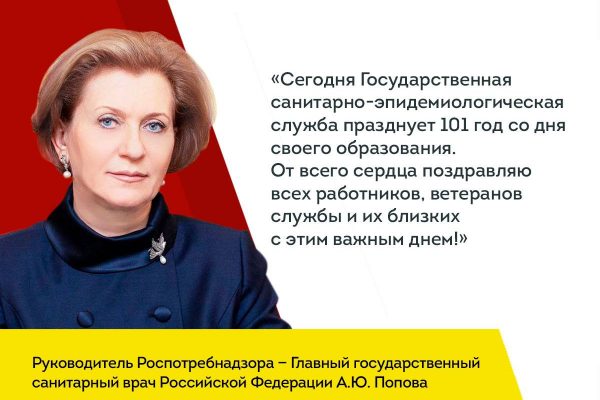 «Сегодня Государственная санитарно-эпидемиологическая служба празднует 101 год со дня своего образования. От всего сердца поздравляю всех работников, ветеранов службы и их близких с этим важным днем!»

Руководитель Роспотребнадзора – Главный государственный санитарный врач Российской Федерации А.Ю. Попова